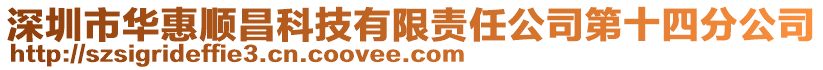 深圳市华惠顺昌科技有限责任公司第十四分公司
http://szsigrideffie3.cn.coovee.com